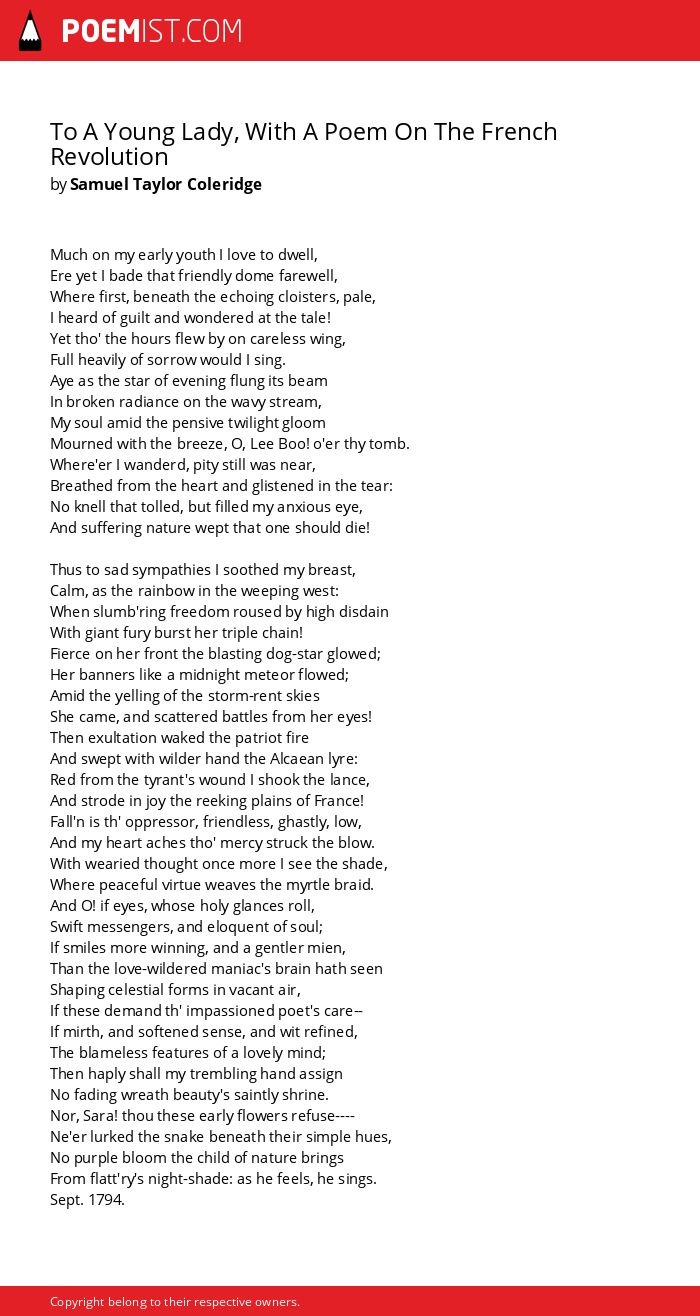 POEMIST.COM

To A Young Lady, With A Poem On The French Revolution
by Samuel Taylor Coleridge

Much on my early youth I love to dwell,
Ere yet I bade that friendly dome farewell,
Where first, beneath the echoing cloisters, pale,
I heard of guilt and wondered at the tale!
Yet tho' the hours flew by on careless wing,
Full heavily of sorrow would I sing.
Aye as the star of evening flung its beam
In broken radiance on the wavy stream,
My soul amid the pensive twilight gloom
Mourned with the breeze, O, Lee Boo! o'er thy tomb.
Where'er I wanderd, pity still was near,
Breathed from the heart and glistened in the tear:
No knell that tolled, but filled my anxious eye,
And suffering nature wept that one should die!

Thus to sad sympathies I soothed my breast,
Calm, as the rainbow in the weeping west:
When slumb'ring freedom roused by high disdain
With giant fury burst her triple chain!
Fierce on her front the blasting dog-star glowed;
Her banners like a midnight meteor flowed;
Amid the yelling of the storm-rent skies
She came, and scattered battles from her eyes!
Then exultation waked the patriot fire
And swept with wilder hand the Alcaean lyre:
Red from the tyrant's wound I shook the lance,
And strode in joy the reeking plains of France!
Fall'n is th' oppressor, friendless, ghastly, low,
And my heart aches tho' mercy struck the blow.
With wearied thought once more I see the shade,
Where peaceful virtue weaves the myrtle braid.
And O! if eyes, whose holy glances roll,
Swift messengers, and eloquent of soul;
If smiles more winning, and a gentler mien,
Than the love-wildered maniac's brain hath seen
Shaping celestial forms in vacant air,
If these demand th' impassioned poet's care--
If mirth, and softened sense, and wit refined,
The blameless features of a lovely mind;
Then haply shall my trembling hand assign
No fading wreath beauty's saintly shrine.
Nor, Sara! thou these early flowers refuse----
Ne'er lurked the snake beneath their simple hues,
No purple bloom the child of nature brings
From flatt'ry's night-shade: as he feels, he sings.
Sept. 1794.

Copyright belong to their respective owners.